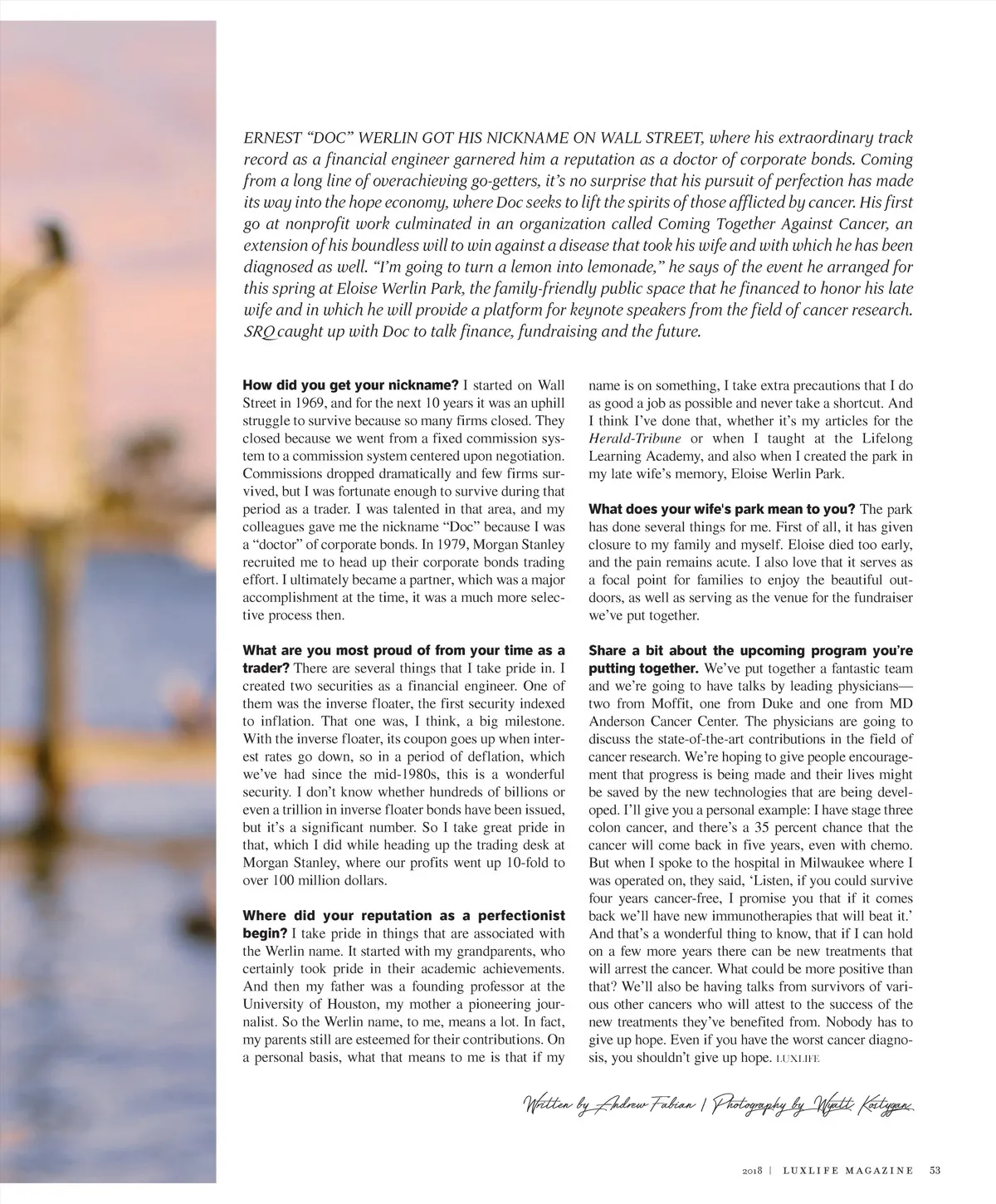 ERNEST "DOC" WERLIN GOT HIS NICKNAME ON WALL STREET, where his extraordinary track record as a financial engineer garnered him a reputation as a doctor of corporate bonds. Coming from a long line of overachieving go-getters, it's no surprise that his pursuit of perfection has made its way into the hope economy, where Doc seeks to lift the spirits of those afflicted by cancer. His first go at nonprofit work culminated in an organization called Coming Together Against Cancer, an extension of his boundless will to win against a disease that took his wife and with which he has been diagnosed as well. "I'm going to turn a lemon into lemonade," he says of the event he arranged for this spring at Eloise Werlin Park, the family-friendly public space that he financed to honor his late wife and in which he will provide a platform for keynote speakers from the field of cancer research. SRQ caught up with Doc to talk finance, fundraising and the future.

How did you get your nickname? I started on Wall Street in 1969, and for the next 10 years it was an uphill struggle to survive because so many firms closed. They closed because we went from a fixed commission system to a commission system centered upon negotiation. Commissions dropped dramatically and few firms survived, but I was fortunate enough to survive during that period as a trader. I was talented in that area, and my colleagues gave me the nickname "Doc" because I was a "doctor" of corporate bonds. In 1979, Morgan Stanley recruited me to head up their corporate bonds trading effort. I ultimately became a partner, which was a major accomplishment at the time, it was a much more selective process then.

What are you most proud of from your time as a trader? There are several things that I take pride in. I created two securities as a financial engineer. One of them was the inverse floater, the first security indexed to inflation. That one was, I think, a big milestone. With the inverse floater, its coupon goes up when interest rates go down, so in a period of deflation, which we've had since the mid-1980s, this is a wonderful security. I don't know whether hundreds of billions or even a trillion in inverse floater bonds have been issued, but it's a significant number. So I take great pride in that, which I did while heading up the trading desk at Morgan Stanley, where our profits went up 10-fold to over 100 million dollars.

Where did your reputation as a perfectionist begin? I take pride in things that are associated with the Werlin name. It started with my grandparents, who certainly took pride in their academic achievements. And then my father was a founding professor at the University of Houston, my mother a pioneering journalist. So the Werlin name, to me, means a lot. In fact, my parents still are esteemed for their contributions. On a personal basis, what that means to me is that if my name is on something, I take extra precautions that I do as good a job as possible and never take a shortcut. And I think I've done that, whether it's my articles for the Herald-Tribune or when I taught at the Lifelong Learning Academy, and also when I created the park in my late wife's memory, Eloise Werlin Park.

What does your wife's park mean to you? The park has done several things for me. First of all, it has given closure to my family and myself. Eloise died too early, and the pain remains acute. I also love that it serves as a focal point for families to enjoy the beautiful outdoors, as well as serving as the venue for the fundraiser we've put together.

Share a bit about the upcoming program you're putting together. We've put together a fantastic team and we're going to have talks by leading physicians—two from Moffit, one from Duke and one from MD Anderson Cancer Center. The physicians are going to discuss the state-of-the-art contributions in the field of cancer research. We're hoping to give people encouragement that progress is being made and their lives might be saved by the new technologies that are being developed. I'll give you a personal example: I have stage three colon cancer, and there's a 35 percent chance that the cancer will come back in five years, even with chemo. But when I spoke to the hospital in Milwaukee where I was operated on, they said, 'Listen, if you could survive four years cancer-free, I promise you that if it comes back we'll have new immunotherapies that will beat it.' And that's a wonderful thing to know, that if I can hold on a few more years there can be new treatments that will arrest the cancer. What could be more positive than that? We'll also be having talks from survivors of various other cancers who will attest to the success of the new treatments they've benefited from. Nobody has to give up hope. Even if you have the worst cancer diagnosis, you shouldn't give up hope. LUXLIFE

Written by Andrew Fabian | Photography by Wyatt Kostygan

2018 | LUXLIFE MAGAZINE 53